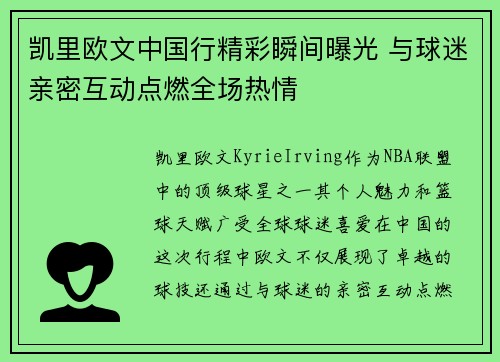 凯里欧文中国行精彩瞬间曝光 与球迷亲密互动点燃全场热情

凯里欧文KyrieIrving作为NBA联盟中的顶级球星之一其个人魅力和篮球天赋广受全球球迷喜爱在中国的这次行程中欧文不仅展现了卓越的球技还通过与球迷的亲密互动点燃